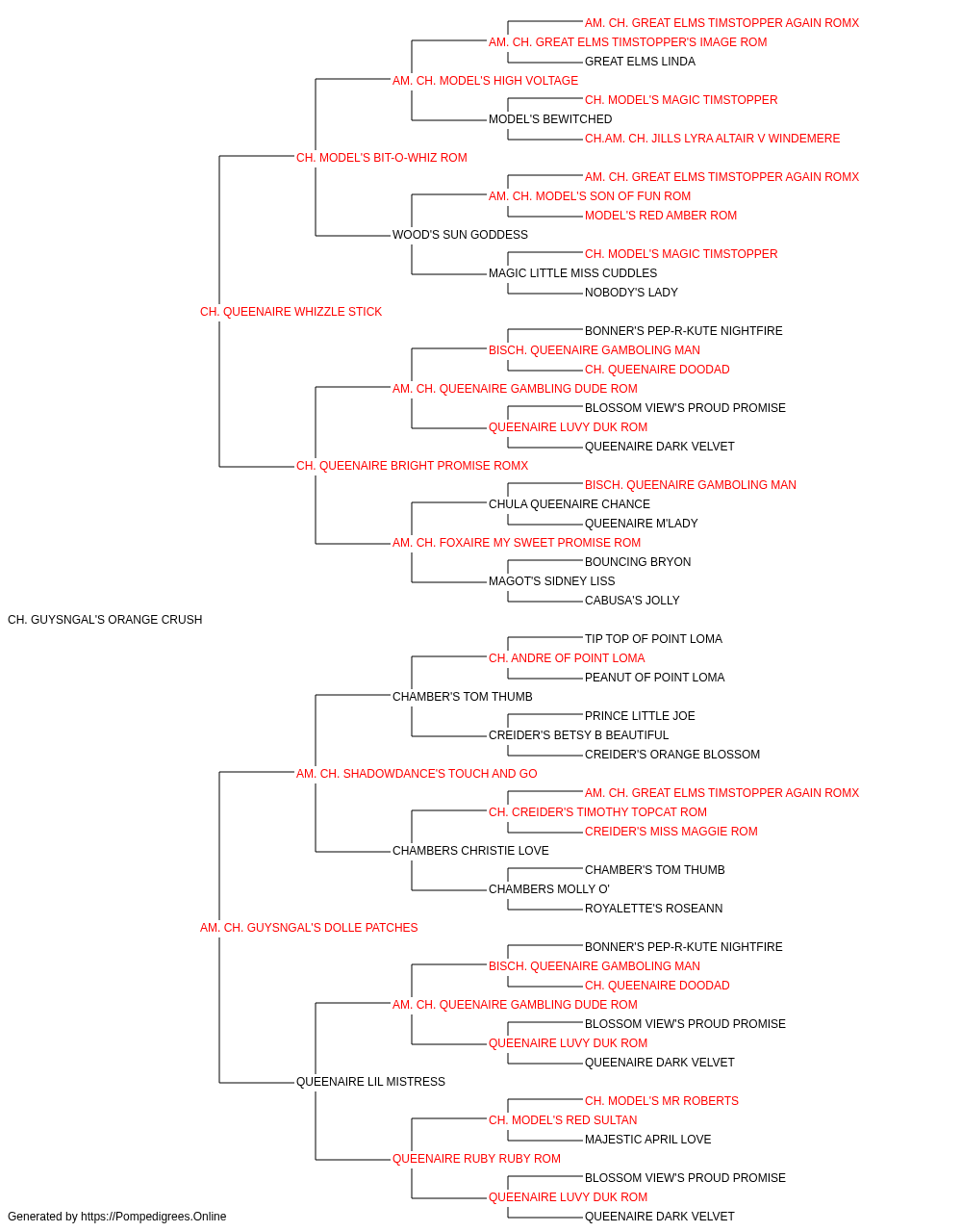 AM. CH. GREAT ELMS TIMSTOPPER AGAIN ROMX
AM. CH. GREAT ELMS TIMSTOPPER'S IMAGE ROM
GREAT ELMS LINDA
AM. CH. MODEL'S HIGH VOLTAGE
CH. MODEL'S MAGIC TIMSTOPPER
MODEL'S BEWITCHED
CH.AM. CH. JILLS LYRA ALTAIR V WINDEMERE
CH. MODEL'S BIT-O-WHIZ ROM
AM. CH. GREAT ELMS TIMSTOPPER AGAIN ROMX
AM. CH. MODEL'S SON OF FUN ROM
MODEL'S RED AMBER ROM
WOOD'S SUN GODDESS
CH. MODEL'S MAGIC TIMSTOPPER
MAGIC LITTLE MISS CUDDLES
NOBODY'S LADY
CH. QUEENAIRE WHIZZLE STICK
BONNER'S PEP-R-KUTE NIGHTFIRE
BISCH. QUEENAIRE GAMBOLING MAN
CH. QUEENAIRE DOODAD
AM. CH. QUEENAIRE GAMBLING DUDE ROM
BLOSSOM VIEW'S PROUD PROMISE
QUEENAIRE LUVY DUK ROM
QUEENAIRE DARK VELVET
CH. QUEENAIRE BRIGHT PROMISE ROMX
BISCH. QUEENAIRE GAMBOLING MAN
CHULA QUEENAIRE CHANCE
QUEENAIRE M'LADY
AM. CH. FOXAIRE MY SWEET PROMISE ROM
BOUNCING BRYON
MAGOT'S SIDNEY LISS
CABUSA'S JOLLY
CH. GUYSNGAL'S ORANGE CRUSH
TIP TOP OF POINT LOMA
CH. ANDRE OF POINT LOMA
PEANUT OF POINT LOMA
CHAMBER'S TOM THUMB
PRINCE LITTLE JOE
CREIDER'S BETSY B BEAUTIFUL
CREIDER'S ORANGE BLOSSOM
AM. CH. SHADOWDANCE'S TOUCH AND GO
AM. CH. GREAT ELMS TIMSTOPPER AGAIN ROMX
CH. CREIDER'S TIMOTHY TOPCAT ROM
CREIDER'S MISS MAGGIE ROM
CHAMBERS CHRISTIE LOVE
CHAMBER'S TOM THUMB
CHAMBERS MOLLY O'
ROYALETTE'S ROSEANN
AM. CH. GUYSNGAL'S DOLLE PATCHES
BONNER'S PEP-R-KUTE NIGHTFIRE
BISCH. QUEENAIRE GAMBOLING MAN
CH. QUEENAIRE DOODAD
AM. CH. QUEENAIRE GAMBLING DUDE ROM
BLOSSOM VIEW'S PROUD PROMISE
QUEENAIRE LUVY DUK ROM
QUEENAIRE DARK VELVET
QUEENAIRE LIL MISTRESS
CH. MODEL'S MR ROBERTS
CH. MODEL'S RED SULTAN
MAJESTIC APRIL LOVE
QUEENAIRE RUBY RUBY ROM
BLOSSOM VIEW'S PROUD PROMISE
QUEENAIRE LUVY DUK ROM
QUEENAIRE DARK VELVET
Generated by https://Pompedigrees.Online